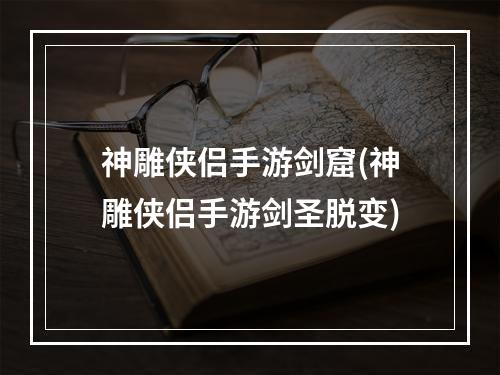 神雕侠侣手游剑窟(神雕侠侣手游剑圣脱变)